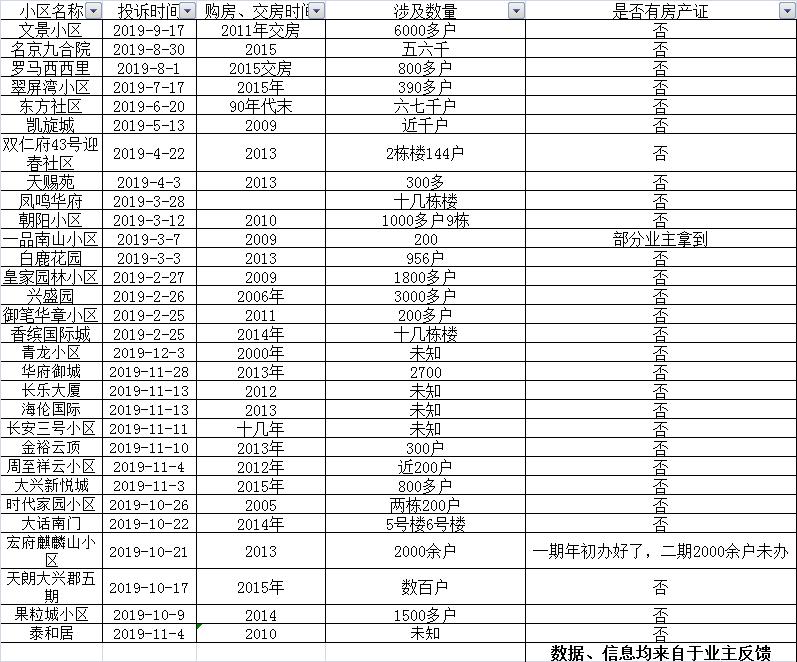 | 小区名称 | 投诉时间 | 购房、交房时间 | 涉及数量 | 是否有房产证 |
|---|---|---|---|---|
| 文景小区 | 2019-9-17 | 2011年交房 | 6000多户 | 否 |
| 名京九合院 | 2019-8-30 | 2015 | 五六千 | 否 |
| 罗马西西里 | 2019-8-1 | 2015交房 | 800多户 | 否 |
| 翠屏湾小区 | 2019-7-17 | 2015年 | 390多户 | 否 |
| 东方社区 | 2019-6-20 | 90年代末 | 六七千户 | 否 |
| 凯旋城 | 2019-5-13 | 2009 | 近千户 | 否 |
| 双仁府43号迎春社区 | 2019-4-22 | 2013 | 2栋楼144户 | 否 |
| 天赐苑 | 2019-4-3 | 2013 | 300多 | 否 |
| 凤鸣华府 | 2019-3-28 | | 十几栋楼 | 否 |
| 朝阳小区 | 2019-3-12 | 2010 | 1000多户9栋 | 否 |
| 一品南山小区 | 2019-3-7 | 2009 | 200 | 部分业主拿到 |
| 白鹿花园 | 2019-3-3 | 2013 | 956户 | 否 |
| 皇家园林小区 | 2019-2-27 | 2009 | 1800多户 | 否 |
| 兴盛园 | 2019-2-26 | 2006年 | 3000多户 | 否 |
| 御笔华章小区 | 2019-2-25 | 2011 | 200多户 | 否 |
| 香缤国际城 | 2019-2-25 | 2014年 | 十几栋楼 | 否 |
| 青龙小区 | 2019-12-3 | 2000年 | 未知 | 否 |
| 华府御城 | 2019-11-28 | 2013年 | 2700 | 否 |
| 长乐大厦 | 2019-11-13 | 2012 | 未知 | 否 |
| 海伦国际 | 2019-11-13 | 2013 | 未知 | 否 |
| 长安三号小区 | 2019-11-11 | 十几年 | 未知 | 否 |
| 金裕云顶 | 2019-11-10 | 2013年 | 300户 | 否 |
| 周至祥云小区 | 2019-11-4 | 2012年 | 近200户 | 否 |
| 大兴新悦城 | 2019-11-3 | 2015年 | 800多户 | 否 |
| 时代家园小区 | 2019-10-26 | 2005 | 两栋200户 | 否 |
| 大话南门 | 2019-10-22 | 2014年 | 5号楼6号楼 | 否 |
| 宏府麒麟山小区 | 2019-10-21 | 2013 | 2000余户 | 一期年初办好了，二期2000余户未办 |
| 天朗大兴郡五期 | 2019-10-17 | 2015年 | 数百户 | 否 |
| 果粒城小区 | 2019-10-9 | 2014 | 1500多户 | 否 |
| 泰和居 | 2019-11-4 | 2010 | 未知 | 否 |
| | | | | 数据、信息均来自于业主反馈 |